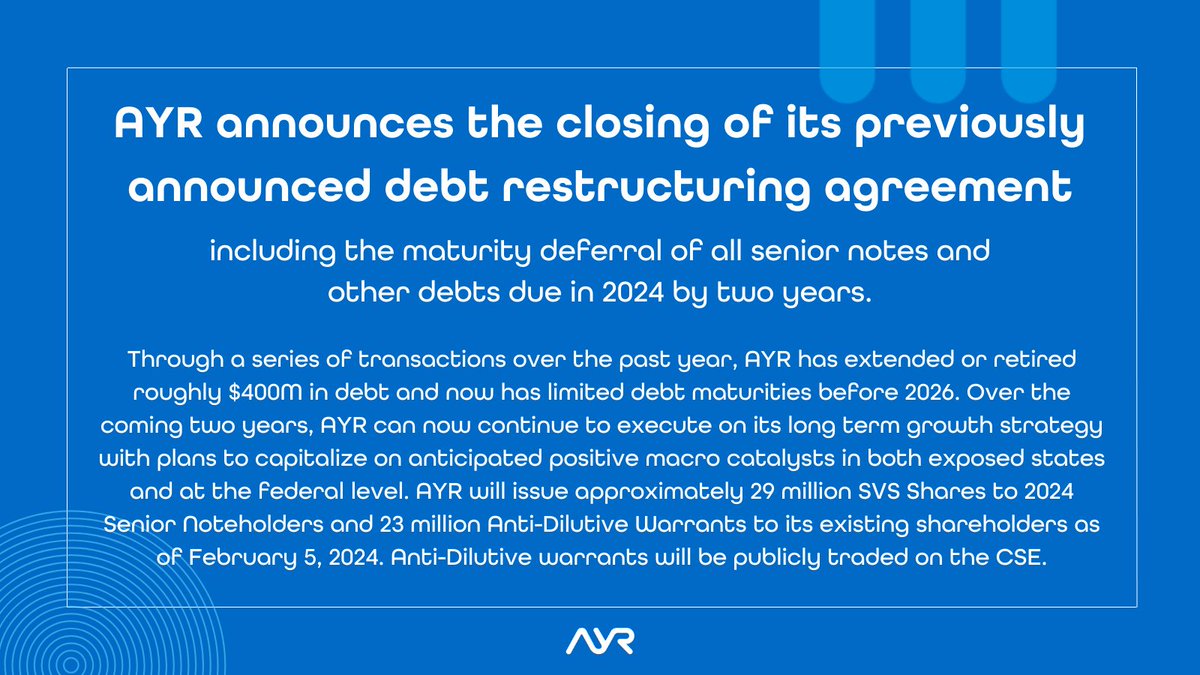 AYR announces the closing of its previously announced debt restructuring agreement

including the maturity deferral of all senior notes and other debts due in 2024 by two years.

Through a series of transactions over the past year, AYR has extended or retired roughly $400M in debt and now has limited debt maturities before 2026. Over the coming two years, AYR can now continue to execute on its long term growth strategy with plans to capitalize on anticipated positive macro catalysts in both exposed states and at the federal level. AYR will issue approximately 29 million SVS Shares to 2024 Senior Noteholders and 23 million Anti-Dilutive Warrants to its existing shareholders as of February 5, 2024. Anti-Dilutive warrants will be publicly traded on the CSE.

AYR